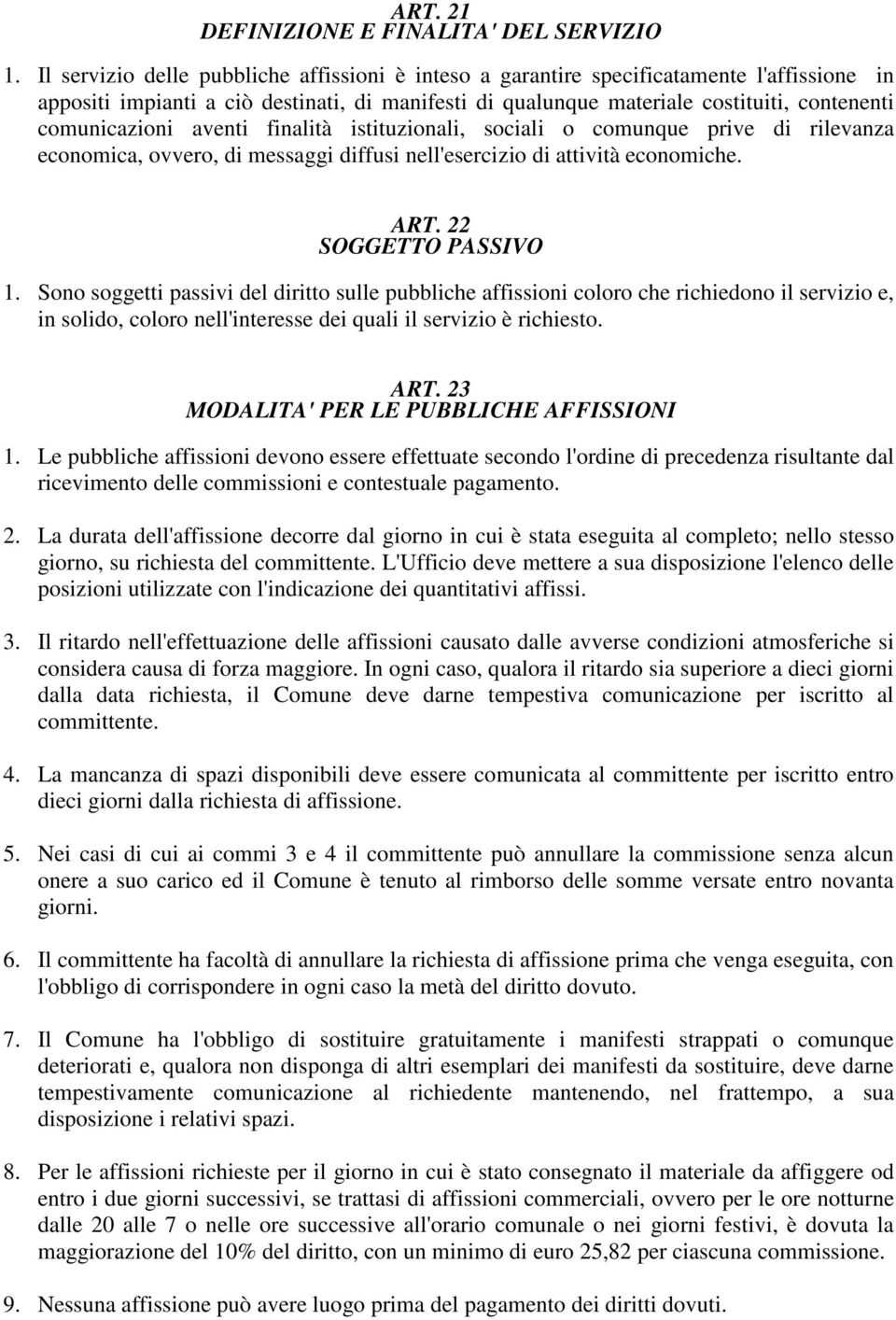 ART. 21
DEFINIZIONE E FINALITA' DEL SERVIZIO

1. Il servizio delle pubbliche affissioni è inteso a garantire specificatamente l'affissione in appositi impianti a ciò destinati, di manifesti di qualunque materiale costituiti, contenenti comunicazioni aventi finalità istituzionali, sociali o comunque prive di rilevanza economica, ovvero, di messaggi diffusi nell'esercizio di attività economiche.

ART. 22
SOGGETTO PASSIVO

1. Sono soggetti passivi del diritto sulle pubbliche affissioni coloro che richiedono il servizio e, in solido, coloro nell'interesse dei quali il servizio è richiesto.

ART. 23
MODALITA' PER LE PUBBLICHE AFFISSIONI

1. Le pubbliche affissioni devono essere effettuate secondo l'ordine di precedenza risultante dal ricevimento delle commissioni e contestuale pagamento.

2. La durata dell'affissione decorre dal giorno in cui è stata eseguita al completo; nello stesso giorno, su richiesta del committente. L'Ufficio deve mettere a sua disposizione l'elenco delle posizioni utilizzate con l'indicazione dei quantitativi affissi.

3. Il ritardo nell'effettuazione delle affissioni causato dalle avverse condizioni atmosferiche si considera causa di forza maggiore. In ogni caso, qualora il ritardo sia superiore a dieci giorni dalla data richiesta, il Comune deve darne tempestiva comunicazione per iscritto al committente.

4. La mancanza di spazi disponibili deve essere comunicata al committente per iscritto entro dieci giorni dalla richiesta di affissione.

5. Nei casi di cui ai commi 3 e 4 il committente può annullare la commissione senza alcun onere a suo carico ed il Comune è tenuto al rimborso delle somme versate entro novanta giorni.

6. Il committente ha facoltà di annullare la richiesta di affissione prima che venga eseguita, con l'obbligo di corrispondere in ogni caso la metà del diritto dovuto.

7. Il Comune ha l'obbligo di sostituire gratuitamente i manifesti strappati o comunque deteriorati e, qualora non disponga di altri esemplari dei manifesti da sostituire, deve darne tempestivamente comunicazione al richiedente mantenendo, nel frattempo, a sua disposizione i relativi spazi.

8. Per le affissioni richieste per il giorno in cui è stato consegnato il materiale da affiggere od entro i due giorni successivi, se trattasi di affissioni commerciali, ovvero per le ore notturne dalle 20 alle 7 o nelle ore successive all'orario comunale o nei giorni festivi, è dovuta la maggiorazione del 10% del diritto, con un minimo di euro 25,82 per ciascuna commissione.

9. Nessuna affissione può avere luogo prima del pagamento dei diritti dovuti.